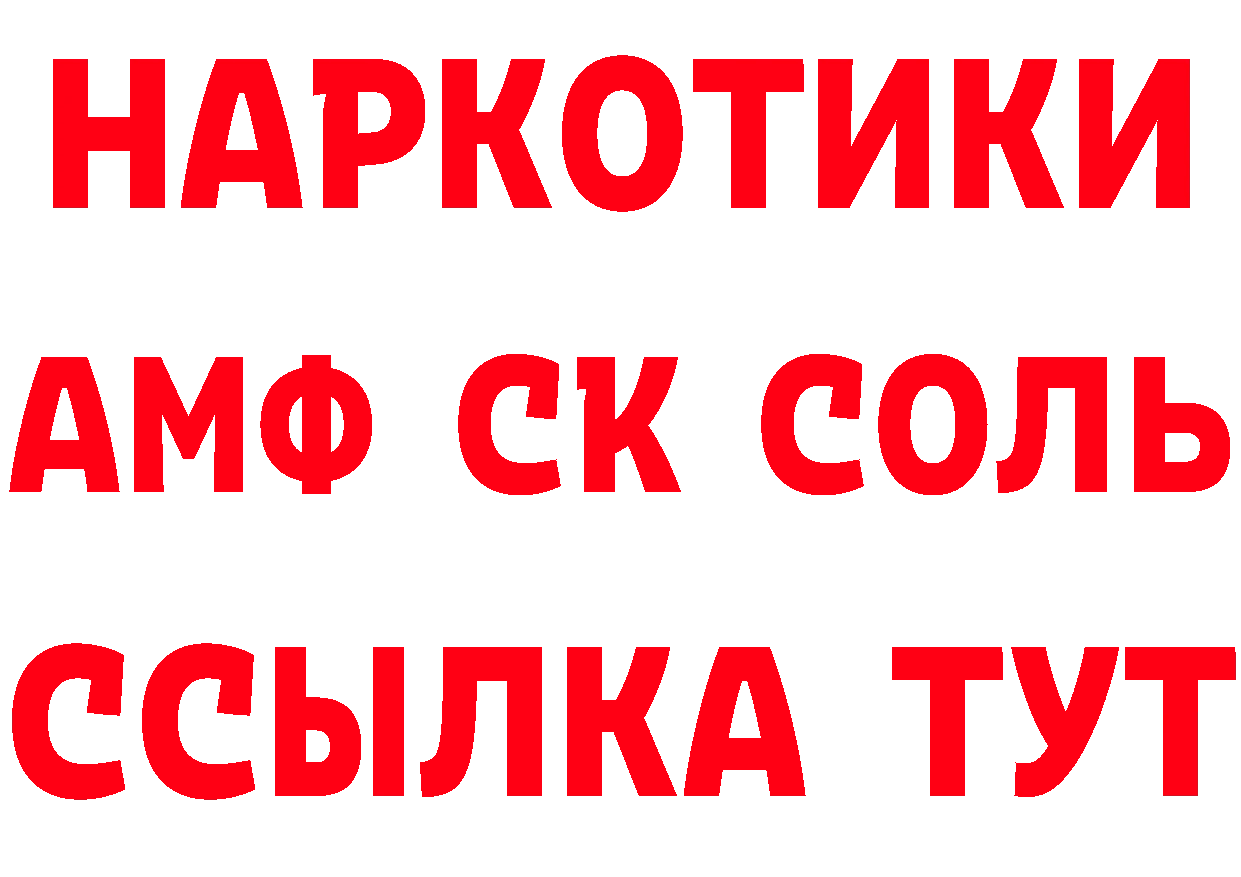 НАРКОТИКИ

АМФ СК СОЛЬ

ССЫЛКА ТУТ